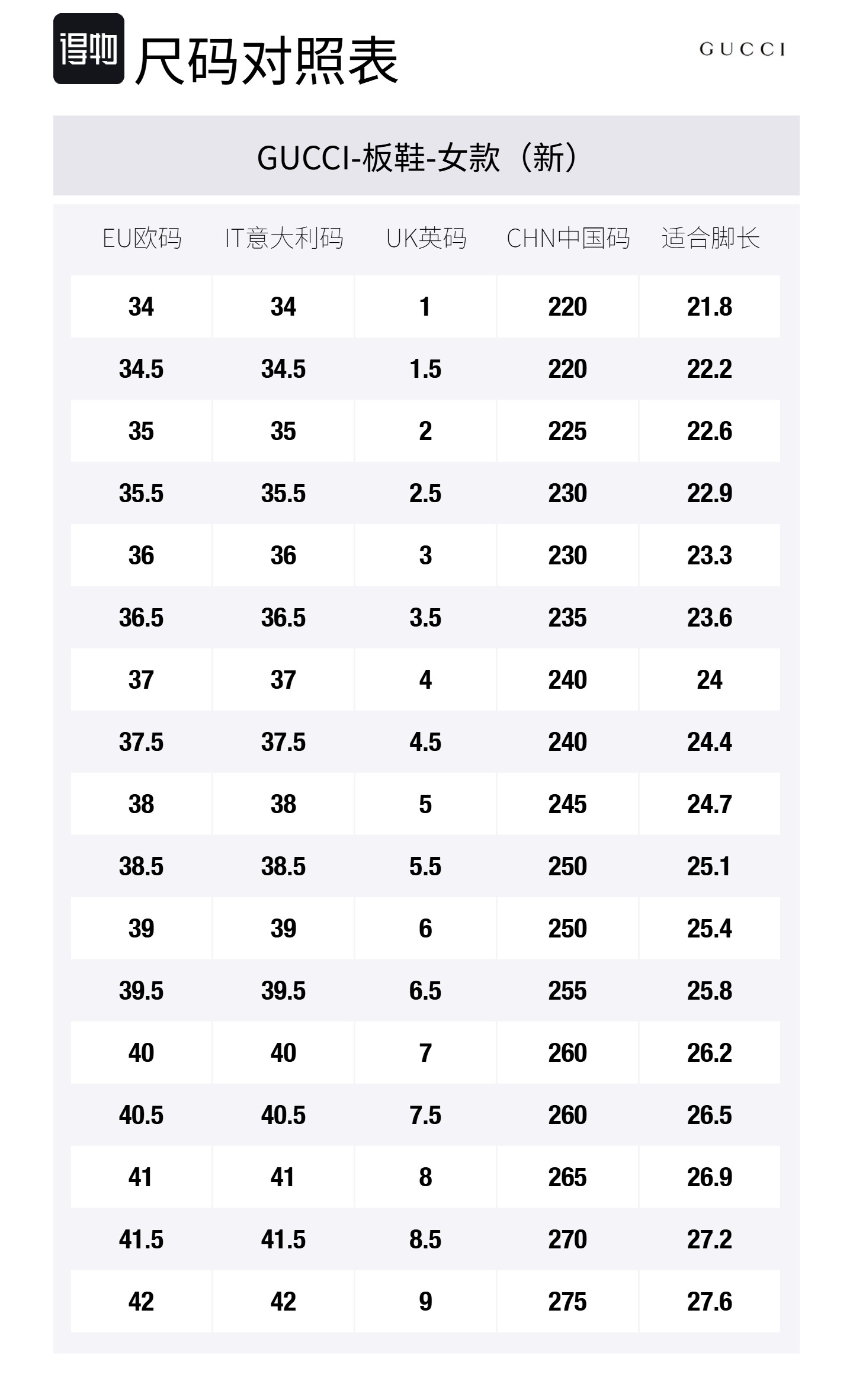 得物 尺码对照表

GUCCI

GUCCI-板鞋-女款（新）

| EU欧码 | IT意大利码 | UK英码 | CHN中国码 | 适合脚长 |
|---|---|---|---|---|
| 34 | 34 | 1 | 220 | 21.8 |
| 34.5 | 34.5 | 1.5 | 220 | 22.2 |
| 35 | 35 | 2 | 225 | 22.6 |
| 35.5 | 35.5 | 2.5 | 230 | 22.9 |
| 36 | 36 | 3 | 230 | 23.3 |
| 36.5 | 36.5 | 3.5 | 235 | 23.6 |
| 37 | 37 | 4 | 240 | 24 |
| 37.5 | 37.5 | 4.5 | 240 | 24.4 |
| 38 | 38 | 5 | 245 | 24.7 |
| 38.5 | 38.5 | 5.5 | 250 | 25.1 |
| 39 | 39 | 6 | 250 | 25.4 |
| 39.5 | 39.5 | 6.5 | 255 | 25.8 |
| 40 | 40 | 7 | 260 | 26.2 |
| 40.5 | 40.5 | 7.5 | 260 | 26.5 |
| 41 | 41 | 8 | 265 | 26.9 |
| 41.5 | 41.5 | 8.5 | 270 | 27.2 |
| 42 | 42 | 9 | 275 | 27.6 |